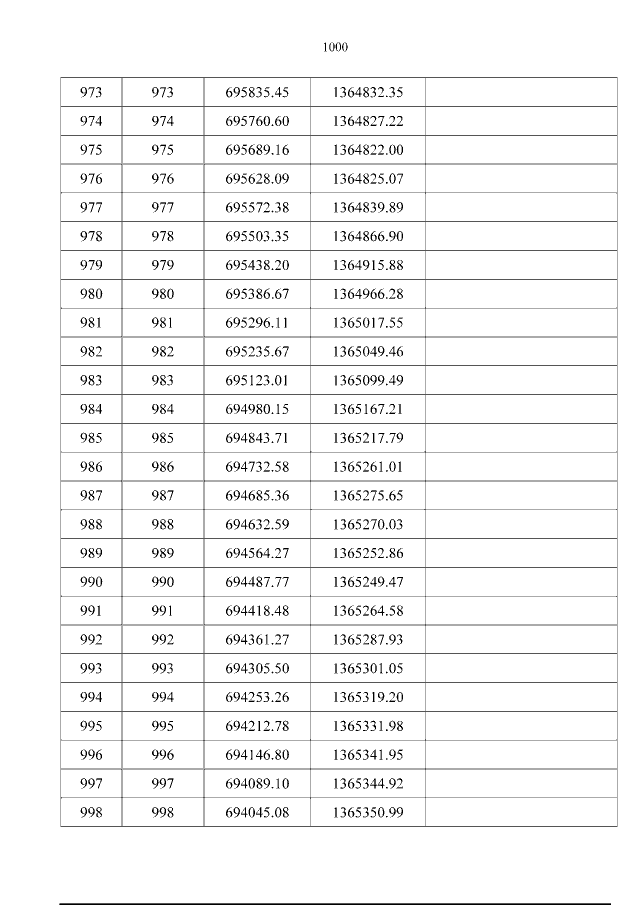 1000

| 973 | 973 | 695835.45 | 1364832.35 |  |
|---|---|---|---|---|
| 974 | 974 | 695760.60 | 1364827.22 |  |
| 975 | 975 | 695689.16 | 1364822.00 |  |
| 976 | 976 | 695628.09 | 1364825.07 |  |
| 977 | 977 | 695572.38 | 1364839.89 |  |
| 978 | 978 | 695503.35 | 1364866.90 |  |
| 979 | 979 | 695438.20 | 1364915.88 |  |
| 980 | 980 | 695386.67 | 1364966.28 |  |
| 981 | 981 | 695296.11 | 1365017.55 |  |
| 982 | 982 | 695235.67 | 1365049.46 |  |
| 983 | 983 | 695123.01 | 1365099.49 |  |
| 984 | 984 | 694980.15 | 1365167.21 |  |
| 985 | 985 | 694843.71 | 1365217.79 |  |
| 986 | 986 | 694732.58 | 1365261.01 |  |
| 987 | 987 | 694685.36 | 1365275.65 |  |
| 988 | 988 | 694632.59 | 1365270.03 |  |
| 989 | 989 | 694564.27 | 1365252.86 |  |
| 990 | 990 | 694487.77 | 1365249.47 |  |
| 991 | 991 | 694418.48 | 1365264.58 |  |
| 992 | 992 | 694361.27 | 1365287.93 |  |
| 993 | 993 | 694305.50 | 1365301.05 |  |
| 994 | 994 | 694253.26 | 1365319.20 |  |
| 995 | 995 | 694212.78 | 1365331.98 |  |
| 996 | 996 | 694146.80 | 1365341.95 |  |
| 997 | 997 | 694089.10 | 1365344.92 |  |
| 998 | 998 | 694045.08 | 1365350.99 |  |